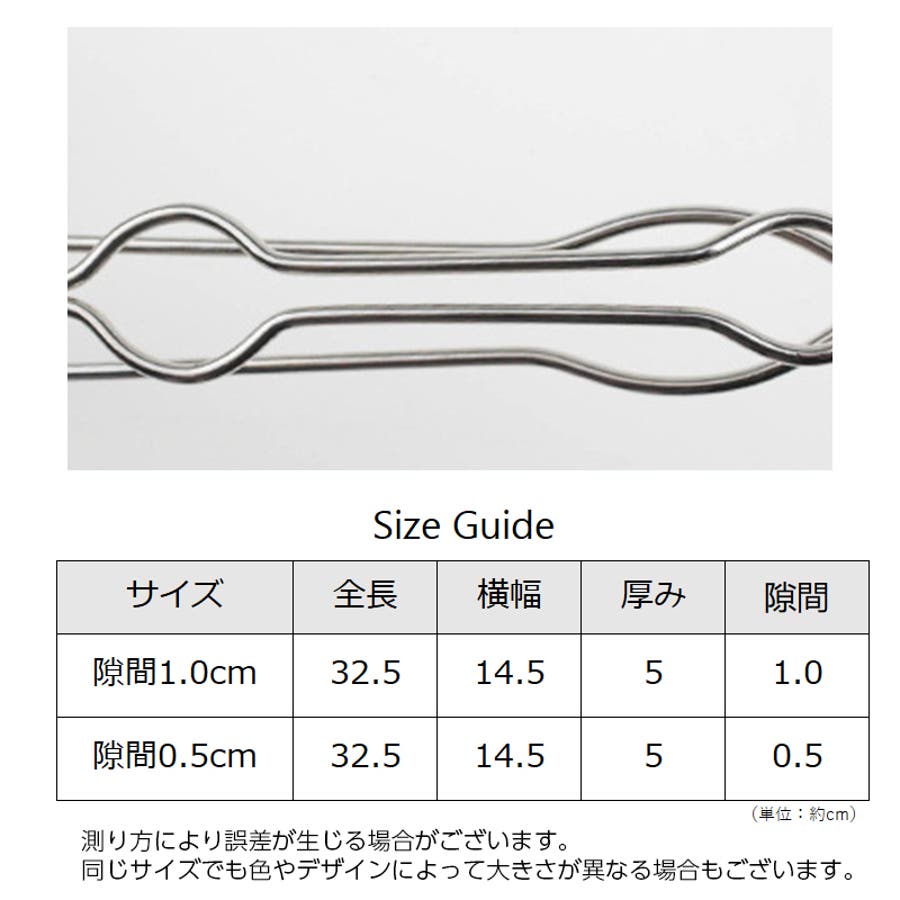 Size Guide

| サイズ | 全長 | 横幅 | 厚み | 隙間 |
|---|---|---|---|---|
| 隙間1.0cm | 32.5 | 14.5 | 5 | 1.0 |
| 隙間0.5cm | 32.5 | 14.5 | 5 | 0.5 |

(単位：約cm)

測り方により誤差が生じる場合がございます。
同じサイズでも色やデザインによって大きさが異なる場合もございます。